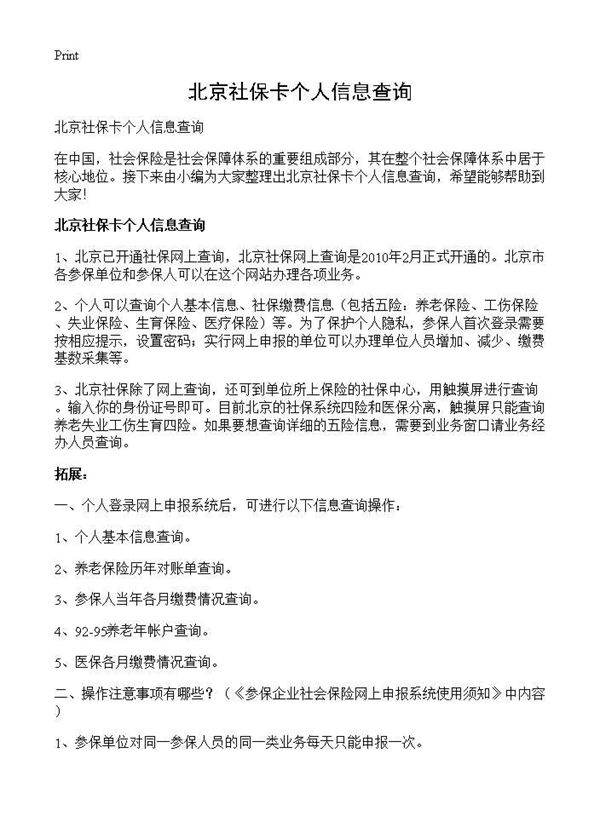 Print

北京社保卡个人信息查询

北京社保卡个人信息查询

在中国，社会保险是社会保障体系的重要组成部分，其在整个社会保障体系中居于核心地位。接下来由小编为大家整理出北京社保卡个人信息查询，希望能够帮助到大家!

北京社保卡个人信息查询

1、北京已开通社保网上查询，北京社保网上查询是2010年2月正式开通的。北京市各参保单位和参保人可以在这个网站办理各项业务。

2、个人可以查询个人基本信息、社保缴费信息（包括五险：养老保险、工伤保险、失业保险、生育保险、医疗保险）等。为了保护个人隐私，参保人首次登录需要按相应提示，设置密码；实行网上申报的单位可以办理单位人员增加、减少、缴费基数采集等。

3、北京社保除了网上查询，还可到单位所上保险的社保中心，用触摸屏进行查询。输入你的身份证号即可。目前北京的社保系统四险和医保分离，触摸屏只能查询养老失业工伤生育四险。如果要想查询详细的五险信息，需要到业务窗口请业务经办人员查询。

拓展：

一、个人登录网上申报系统后，可进行以下信息查询操作：

1、个人基本信息查询。

2、养老保险历年对账单查询。

3、参保人当年各月缴费情况查询。

4、92-95养老年帐户查询。

5、医保各月缴费情况查询。

二、操作注意事项有哪些？（《参保企业社会保险网上申报系统使用须知》中内容）

1、参保单位对同一参保人员的同一类业务每天只能申报一次。